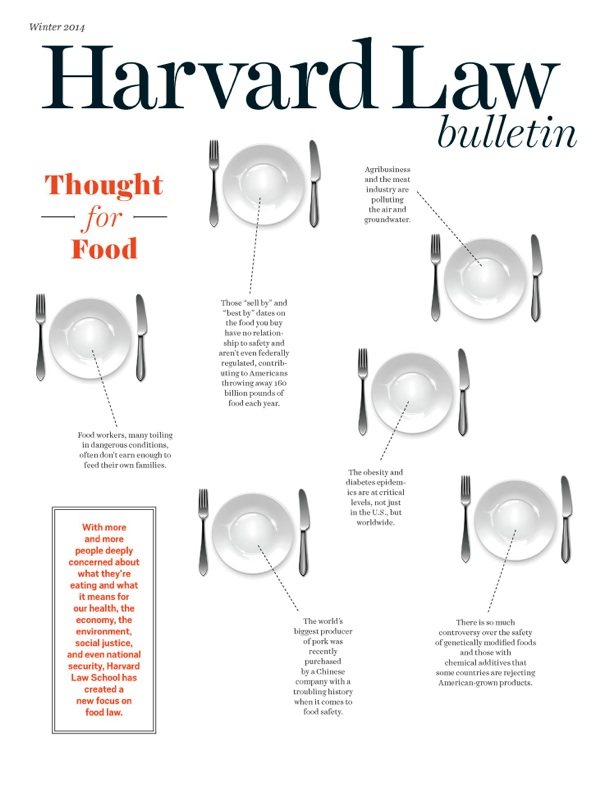 Winter 2014

Harvard Law
bulletin

Thought
for
Food

Agribusiness and the meat industry are polluting the air and groundwater.

Those "sell by" and "best by" dates on the food you buy have no relationship to safety and aren't even federally regulated, contributing to Americans throwing away 160 billion pounds of food each year.

Food workers, many toiling in dangerous conditions, often don't earn enough to feed their own families.

The obesity and diabetes epidemics are at critical levels, not just in the U.S., but worldwide.

With more and more people deeply concerned about what they're eating and what it means for our health, the economy, the environment, social justice, and even national security, Harvard Law School has created a new focus on food law.

The world's biggest producer of pork was recently purchased by a Chinese company with a troubling history when it comes to food safety.

There is so much controversy over the safety of genetically modified foods and those with chemical additives that some countries are rejecting American-grown products.